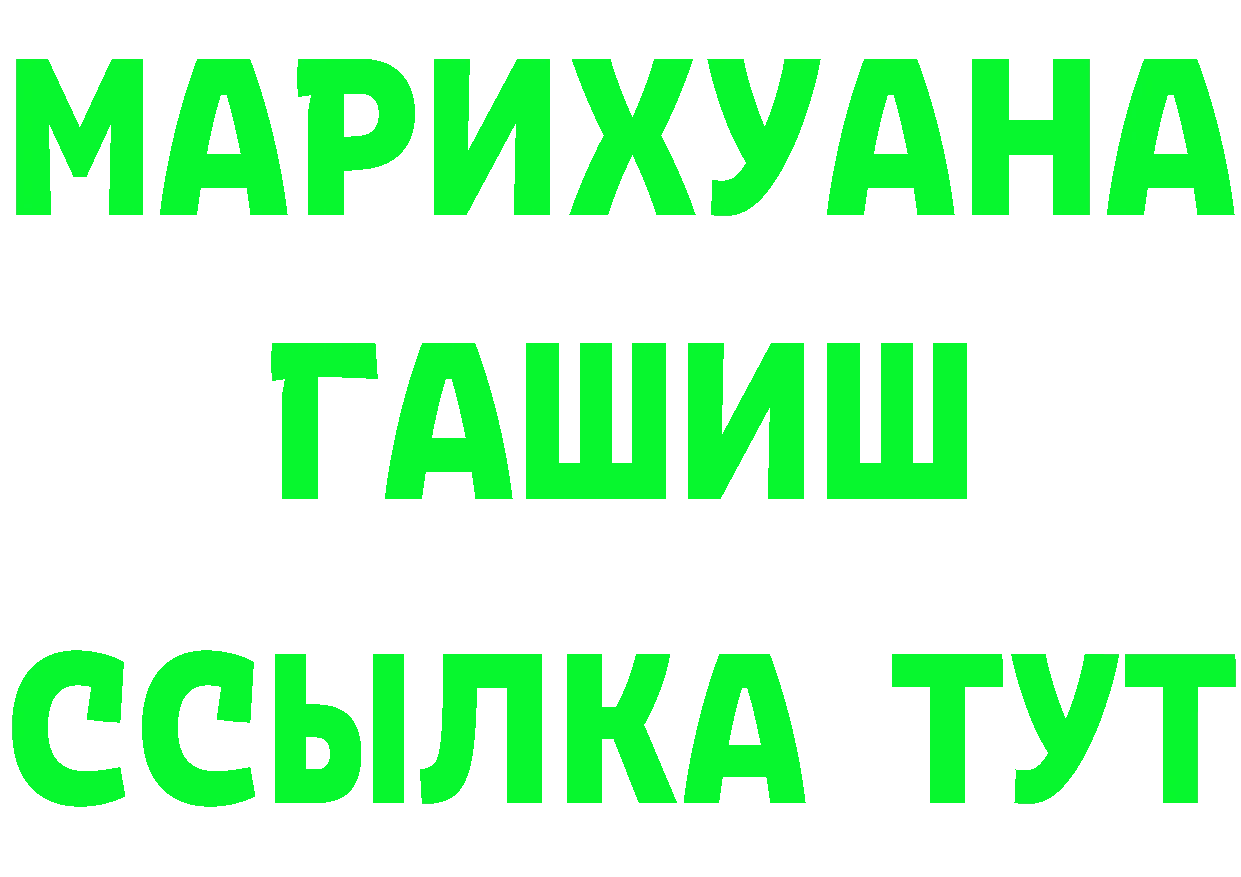 МАРИХУАНА
ГАШИШ
ССЫЛКА ТУТ